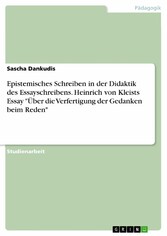 Pädagogik

Sascha Dankudis

Epistemisches Schreiben in der Didaktik des Essayschreibens. Heinrich von Kleists Essay "Über die Verfertigung der Gedanken beim Reden"

Studienarbeit

GRIN